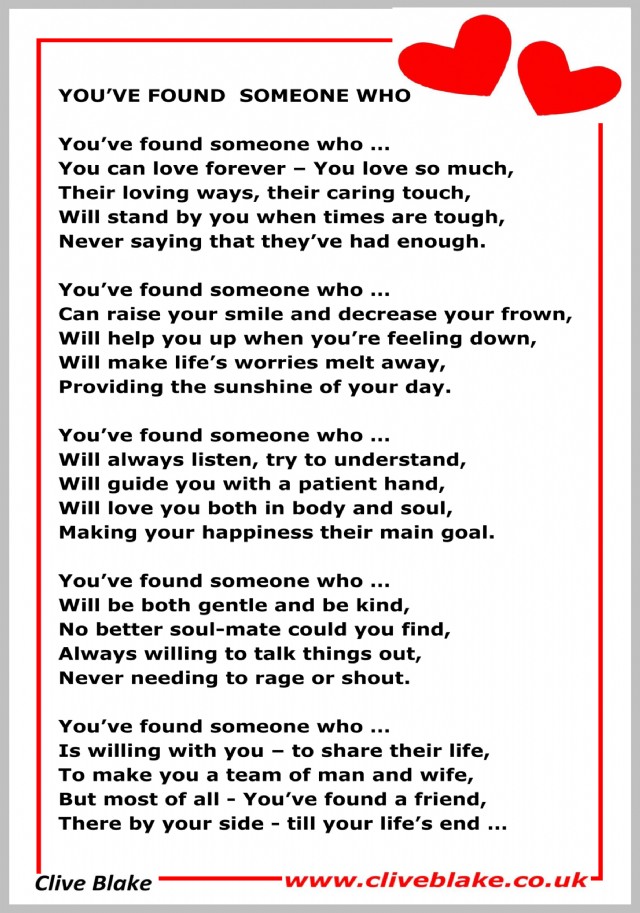 YOU'VE FOUND SOMEONE WHO

You've found someone who ...
You can love forever – You love so much,
Their loving ways, their caring touch,
Will stand by you when times are tough,
Never saying that they've had enough.

You've found someone who ...
Can raise your smile and decrease your frown,
Will help you up when you're feeling down,
Will make life's worries melt away,
Providing the sunshine of your day.

You've found someone who ...
Will always listen, try to understand,
Will guide you with a patient hand,
Will love you both in body and soul,
Making your happiness their main goal.

You've found someone who ...
Will be both gentle and be kind,
No better soul-mate could you find,
Always willing to talk things out,
Never needing to rage or shout.

You've found someone who ...
Is willing with you – to share their life,
To make you a team of man and wife,
But most of all - You've found a friend,
There by your side - till your life's end ...

Clive Blake www.cliveblake.co.uk